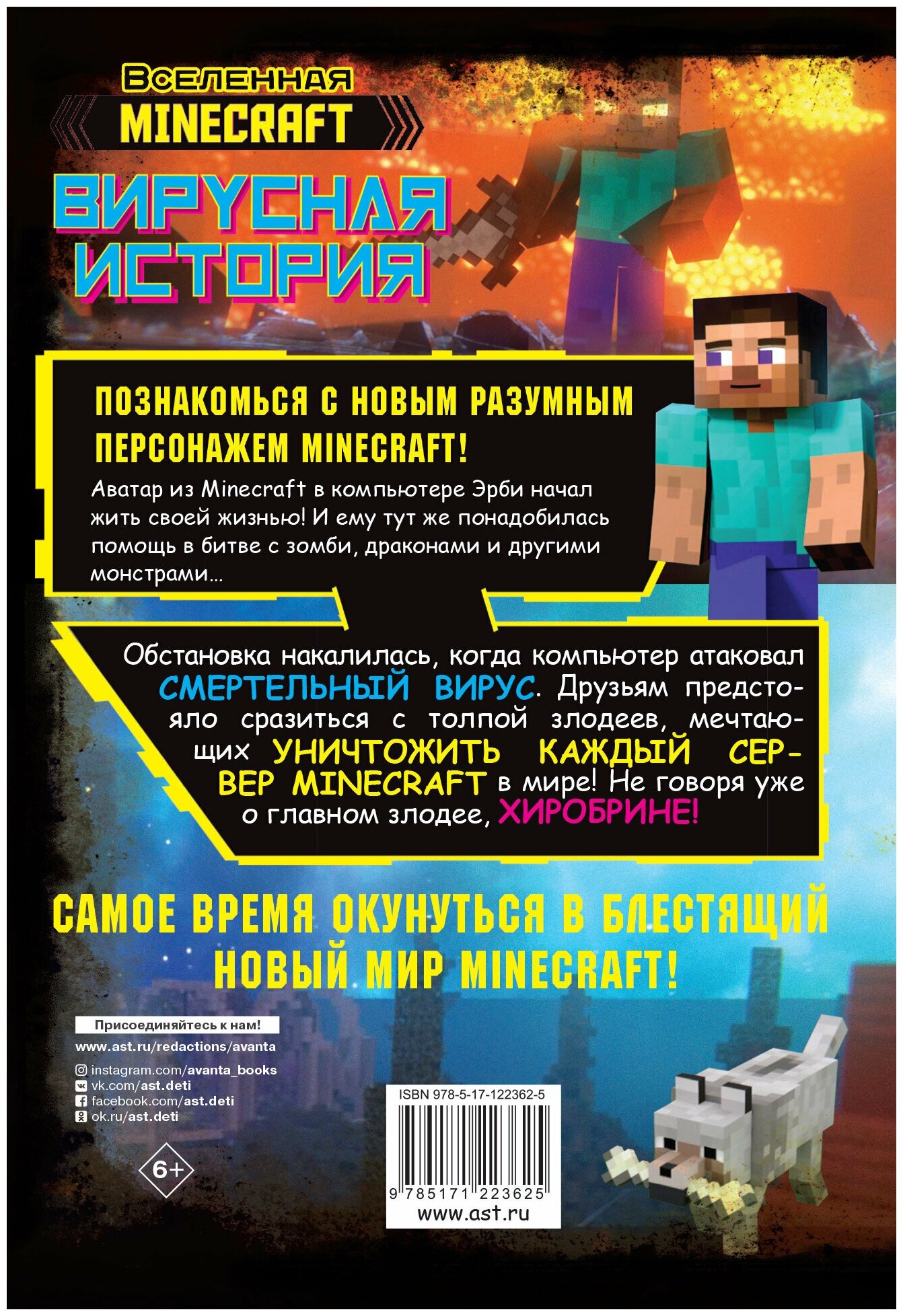 Вселенная
MINECRAFT

ВИРУСНАЯ ИСТОРИЯ

ПОЗНАКОМЬСЯ С НОВЫМ РАЗУМНЫМ ПЕРСОНАЖЕМ MINECRAFT!

Аватар из Minecraft в компьютере Эрби начал жить своей жизнью! И ему тут же понадобилась помощь в битве с зомби, драконами и другими монстрами...

Обстановка накалилась, когда компьютер атаковал СМЕРТЕЛЬНЫЙ ВИРУС. Друзьям предстояло сразиться с толпой злодеев, мечтающих УНИЧТОЖИТЬ КАЖДЫЙ СЕРВЕР MINECRAFT в мире! Не говоря уже о главном злодее, ХИРОБРИНЕ!

САМОЕ ВРЕМЯ ОКУНУТЬСЯ В БЛЕСТЯЩИЙ НОВЫЙ МИР MINECRAFT!

Присоединяйтесь к нам!
www.ast.ru/redactions/avanta
instagram.com/avanta_books
vk.com/ast.deti
facebook.com/ast.deti
ok.ru/ast.deti

6+

ISBN 978-5-17-122362-5
9 785171 223625
www.ast.ru